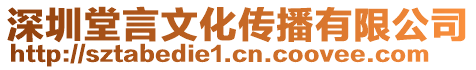 深圳堂言文化传播有限公司
http://sztabedie1.cn.coovee.com